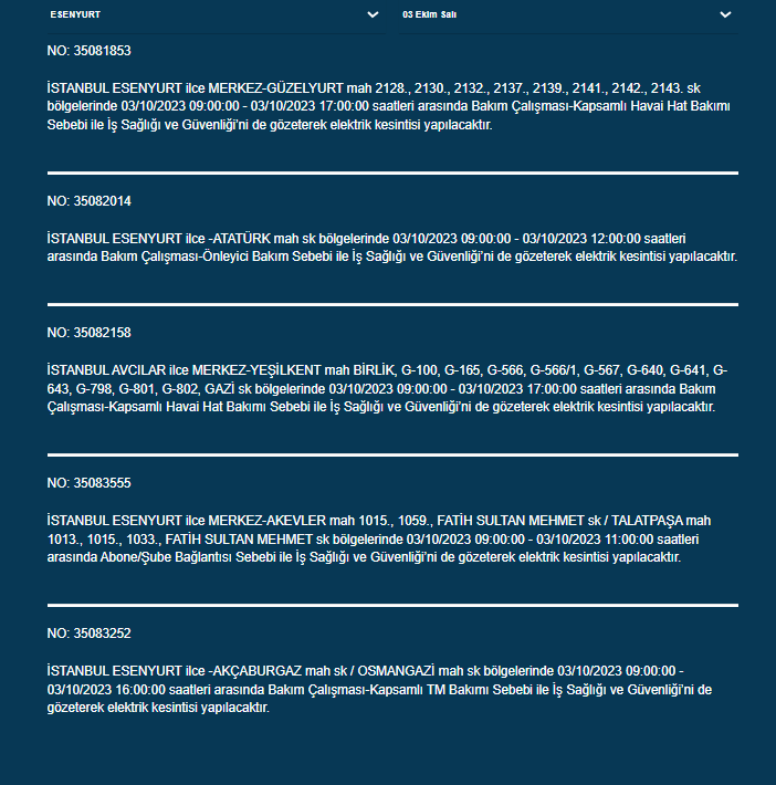 ESENYURT

03 Ekim Salı

NO: 35081853

İSTANBUL ESENYURT ilce MERKEZ-GÜZELYURT mah 2128., 2130., 2132., 2137., 2139., 2141., 2142., 2143. sk bölgelerinde 03/10/2023 09:00:00 - 03/10/2023 17:00:00 saatleri arasında Bakım Çalışması-Kapsamlı Havai Hat Bakımı Sebebi ile İş Sağlığı ve Güvenliği'ni de gözeterek elektrik kesintisi yapılacaktır.

NO: 35082014

İSTANBUL ESENYURT ilce -ATATÜRK mah sk bölgelerinde 03/10/2023 09:00:00 - 03/10/2023 12:00:00 saatleri arasında Bakım Çalışması-Önleyici Bakım Sebebi ile İş Sağlığı ve Güvenliği'ni de gözeterek elektrik kesintisi yapılacaktır.

NO: 35082158

İSTANBUL AVCILAR ilce MERKEZ-YEŞİLKENT mah BİRLİK, G-100, G-165, G-566, G-566/1, G-567, G-640, G-641, G-643, G-798, G-801, G-802, GAZİ sk bölgelerinde 03/10/2023 09:00:00 - 03/10/2023 17:00:00 saatleri arasında Bakım Çalışması-Kapsamlı Havai Hat Bakımı Sebebi ile İş Sağlığı ve Güvenliği'ni de gözeterek elektrik kesintisi yapılacaktır.

NO: 35083555

İSTANBUL ESENYURT ilce MERKEZ-AKEVLER mah 1015., 1059., FATİH SULTAN MEHMET sk / TALATPAŞA mah 1013., 1015., 1033., FATİH SULTAN MEHMET sk bölgelerinde 03/10/2023 09:00:00 - 03/10/2023 11:00:00 saatleri arasında Abone/Şube Bağlantısı Sebebi ile İş Sağlığı ve Güvenliği'ni de gözeterek elektrik kesintisi yapılacaktır.

NO: 35083252

İSTANBUL ESENYURT ilce -AKÇABURGAZ mah sk / OSMANGAZİ mah sk bölgelerinde 03/10/2023 09:00:00 - 03/10/2023 16:00:00 saatleri arasında Bakım Çalışması-Kapsamlı TM Bakımı Sebebi ile İş Sağlığı ve Güvenliği'ni de gözeterek elektrik kesintisi yapılacaktır.